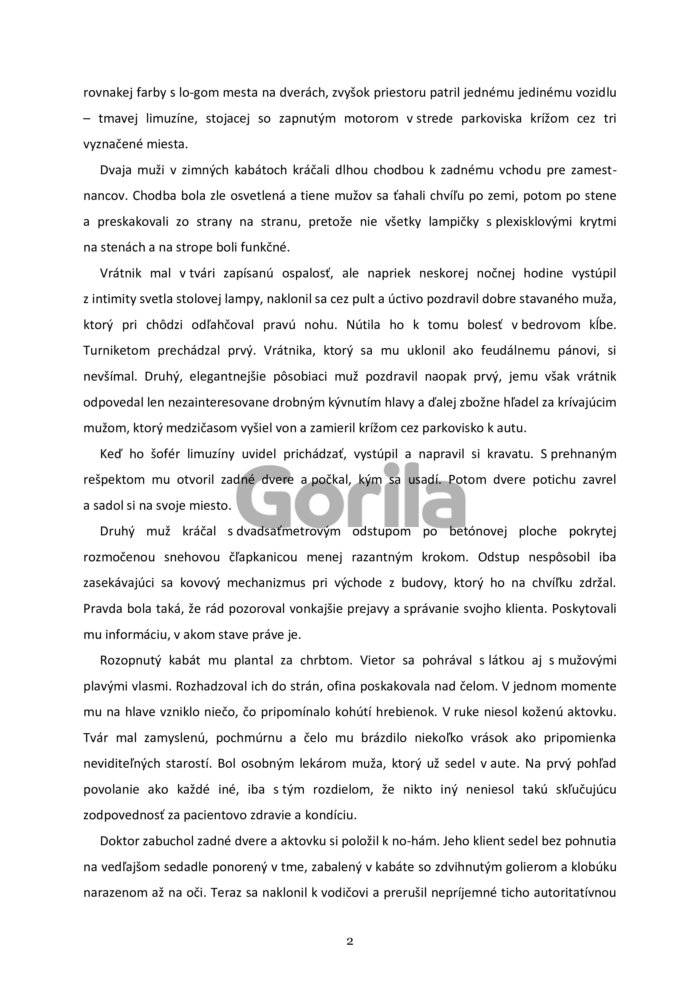 rovnakej farby s lo-gom mesta na dverách, zvyšok priestoru patril jednému jedinému vozidlu – tmavej limuzíne, stojacej so zapnutým motorom v strede parkoviska krížom cez tri vyznačené miesta.

Dvaja muži v zimných kabátoch kráčali dlhou chodbou k zadnému vchodu pre zamestnancov. Chodba bola zle osvetlená a tiene mužov sa ťahali chvíľu po zemi, potom po stene a preskakovali zo strany na stranu, pretože nie všetky lampičky s plexisklovými krytmi na stenách a na strope boli funkčné.

Vrátnik mal v tvári zapísanú ospalosť, ale napriek neskorej nočnej hodine vystúpil z intimity svetla stolovej lampy, naklonil sa cez pult a úctivo pozdravil dobre stavaného muža, ktorý pri chôdzi odľahčoval pravú nohu. Nútila ho k tomu bolesť v bedrovom kĺbe. Turniketom prechádzal prvý. Vrátnika, ktorý sa mu uklonil ako feudálnemu pánovi, si nevšímal. Druhý, elegantnejšie pôsobiaci muž pozdravil naopak prvý, jemu však vrátnik odpovedal len nezainteresovane drobným kývnutím hlavy a ďalej zbožne hľadel za krívajúcim mužom, ktorý medzičasom vyšiel von a zamieril krížom cez parkovisko k autu.

Keď ho šofér limuzíny uvidel prichádzať, vystúpil a napravil si kravatu. S prehnaným rešpektom mu otvoril zadné dvere a počkal, kým sa usadí. Potom dvere potichu zavrel a sadol si na svoje miesto.

Gorila

Druhý muž kráčal s dvadsaťmetrovým odstupom po betónovej ploche pokrytej rozmočenou snehovou čľapkanicou menej razantným krokom. Odstup nespôsobil iba zasekávajúci sa kovový mechanizmus pri východe z budovy, ktorý ho na chvíľku zdržal. Pravda bola taká, že rád pozoroval vonkajšie prejavy a správanie svojho klienta. Poskytovali mu informáciu, v akom stave práve je.

Rozopnutý kabát mu plantal za chrbtom. Vietor sa pohrával s látkou aj s mužovými plavými vlasmi. Rozhadzoval ich do strán, ofina poskakovala nad čelom. V jednom momente mu na hlave vzniklo niečo, čo pripomínalo kohútí hrebienok. V ruke niesol koženú aktovku. Tvár mal zamyslenú, pochmúrnu a čelo mu brázdilo niekoľko vrások ako pripomienka neviditeľných starostí. Bol osobným lekárom muža, ktorý už sedel v aute. Na prvý pohľad povolanie ako každé iné, iba s tým rozdielom, že nikto iný neniesol takú skľučujúcu zodpovednosť za pacientovo zdravie a kondíciu.

Doktor zabuchol zadné dvere a aktovku si položil k no-hám. Jeho klient sedel bez pohnutia na vedľajšom sedadle ponorený v tme, zabalený v kabáte so zdvihnutým golierom a klobúku narazenom až na oči. Teraz sa naklonil k vodičovi a prerušil nepríjemné ticho autoritatívnou

2